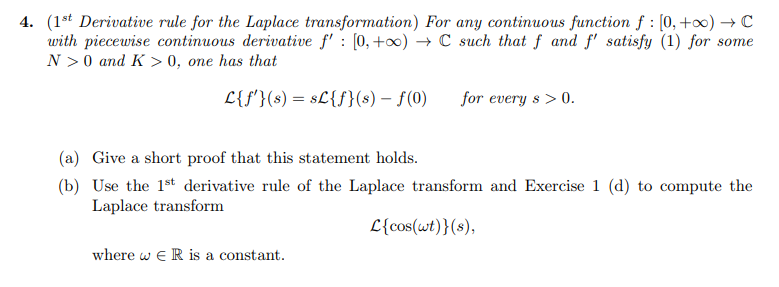 4. ($1^{st}$ Derivative rule for the Laplace transformation) For any continuous function $f : [0, +\infty) \to \mathbb{C}$ with piecewise continuous derivative $f' : [0, +\infty) \to \mathbb{C}$ such that $f$ and $f'$ satisfy (1) for some $N > 0$ and $K > 0$, one has that

$\mathcal{L}\{f'\}(s) = s\mathcal{L}\{f\}(s) - f(0)$ for every $s > 0$.

(a) Give a short proof that this statement holds.

(b) Use the $1^{st}$ derivative rule of the Laplace transform and Exercise 1 (d) to compute the Laplace transform

$\mathcal{L}\{\cos(\omega t)\}(s),$

where $\omega \in \mathbb{R}$ is a constant.